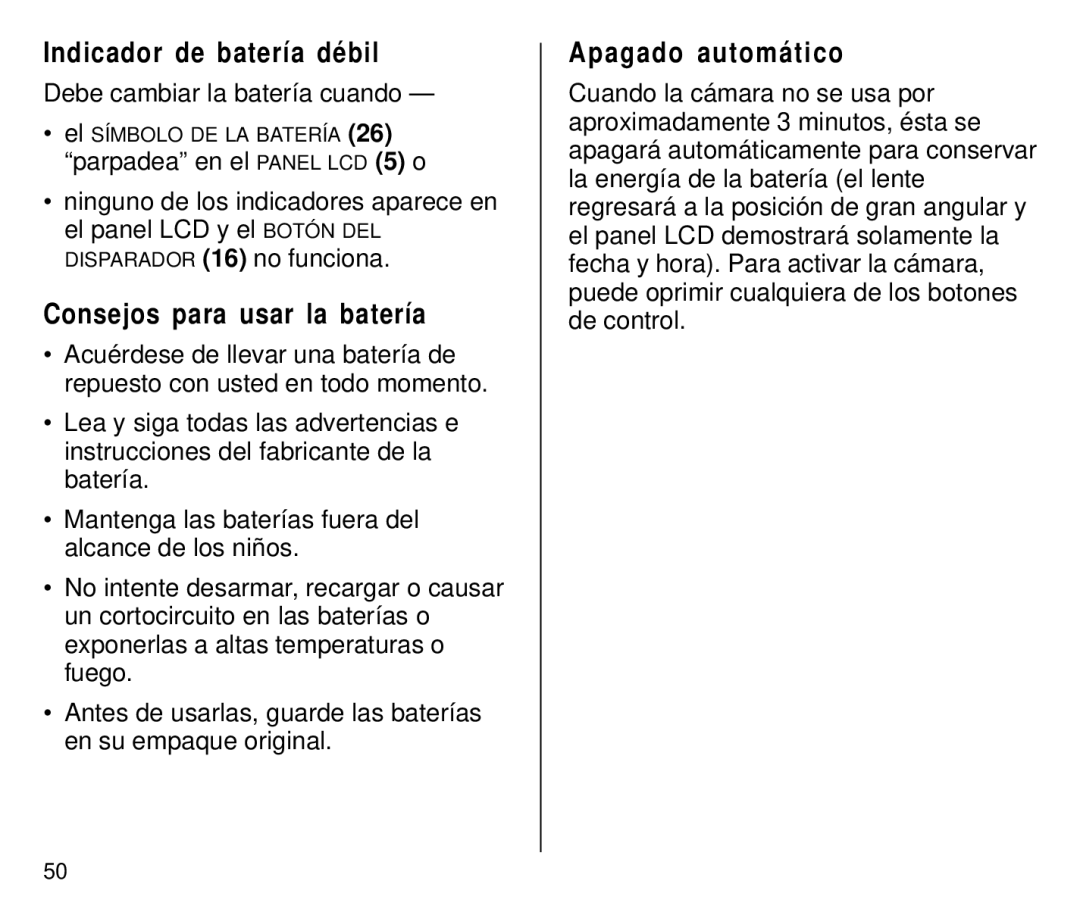 Indicador de batería débil

Debe cambiar la batería cuando —

• el SÍMBOLO DE LA BATERÍA (26) “parpadea” en el PANEL LCD (5) o

• ninguno de los indicadores aparece en el panel LCD y el BOTÓN DEL DISPARADOR (16) no funciona.

Consejos para usar la batería

• Acuérdese de llevar una batería de repuesto con usted en todo momento.

• Lea y siga todas las advertencias e instrucciones del fabricante de la batería.

• Mantenga las baterías fuera del alcance de los niños.

• No intente desarmar, recargar o causar un cortocircuito en las baterías o exponerlas a altas temperaturas o fuego.

• Antes de usarlas, guarde las baterías en su empaque original.

Apagado automático

Cuando la cámara no se usa por aproximadamente 3 minutos, ésta se apagará automáticamente para conservar la energía de la batería (el lente regresará a la posición de gran angular y el panel LCD demostrará solamente la fecha y hora). Para activar la cámara, puede oprimir cualquiera de los botones de control.

50